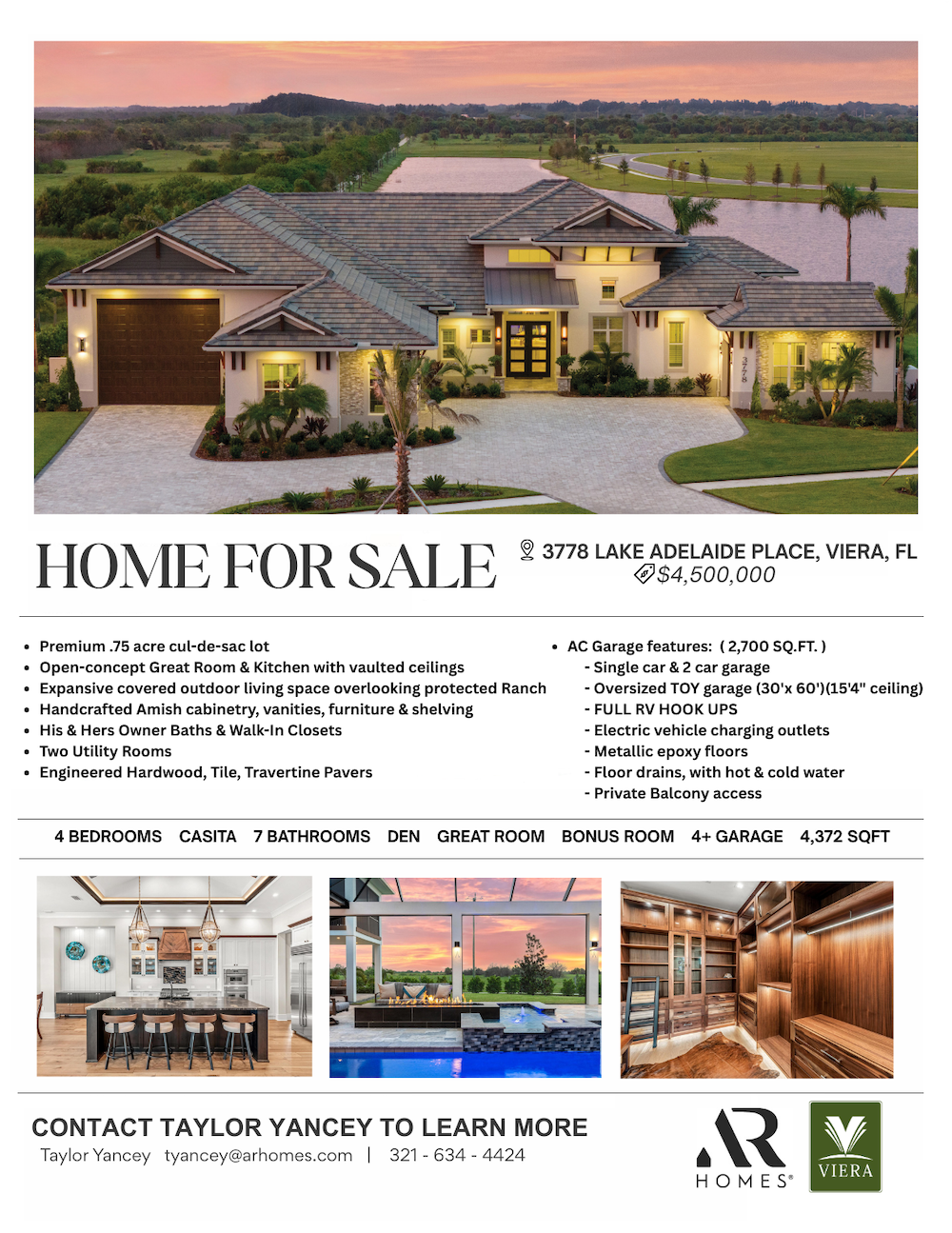 3778

HOME FOR SALE

3778 LAKE ADELAIDE PLACE, VIERA, FL
$4,500,000

- Premium .75 acre cul-de-sac lot
- Open-concept Great Room & Kitchen with vaulted ceilings
- Expansive covered outdoor living space overlooking protected Ranch
- Handcrafted Amish cabinetry, vanities, furniture & shelving
- His & Hers Owner Baths & Walk-In Closets
- Two Utility Rooms
- Engineered Hardwood, Tile, Travertine Pavers

- AC Garage features: ( 2,700 SQ.FT. )
  - Single car & 2 car garage
  - Oversized TOY garage (30'x 60')(15'4" ceiling)
  - FULL RV HOOK UPS
  - Electric vehicle charging outlets
  - Metallic epoxy floors
  - Floor drains, with hot & cold water
  - Private Balcony access

4 BEDROOMS CASITA 7 BATHROOMS DEN GREAT ROOM BONUS ROOM 4+ GARAGE 4,372 SQFT

CONTACT TAYLOR YANCEY TO LEARN MORE
Taylor Yancey tyancey@arhomes.com | 321 - 634 - 4424

AR HOMES®

VIERA